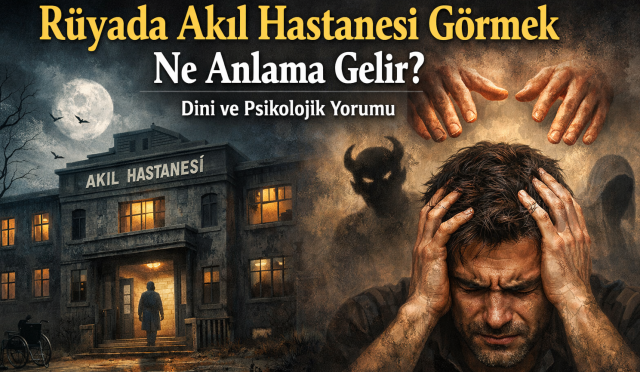 Rüyada Akıl Hastanesi Görmek
Ne Anlama Gelir?
Dini ve Psikolojik Yorumu

AKIL HASTANESİ